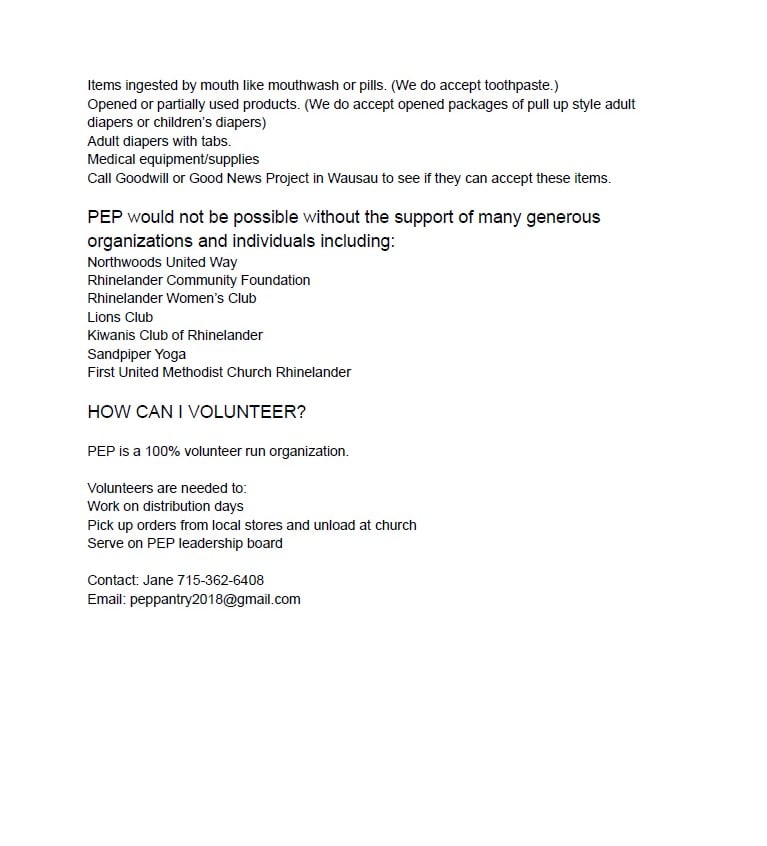 Items ingested by mouth like mouthwash or pills. (We do accept toothpaste.)
Opened or partially used products. (We do accept opened packages of pull up style adult diapers or children's diapers)
Adult diapers with tabs.
Medical equipment/supplies
Call Goodwill or Good News Project in Wausau to see if they can accept these items.

PEP would not be possible without the support of many generous organizations and individuals including:
Northwoods United Way
Rhinelander Community Foundation
Rhinelander Women's Club
Lions Club
Kiwanis Club of Rhinelander
Sandpiper Yoga
First United Methodist Church Rhinelander

HOW CAN I VOLUNTEER?

PEP is a 100% volunteer run organization.

Volunteers are needed to:
Work on distribution days
Pick up orders from local stores and unload at church
Serve on PEP leadership board

Contact: Jane 715-362-6408
Email: peppantry2018@gmail.com